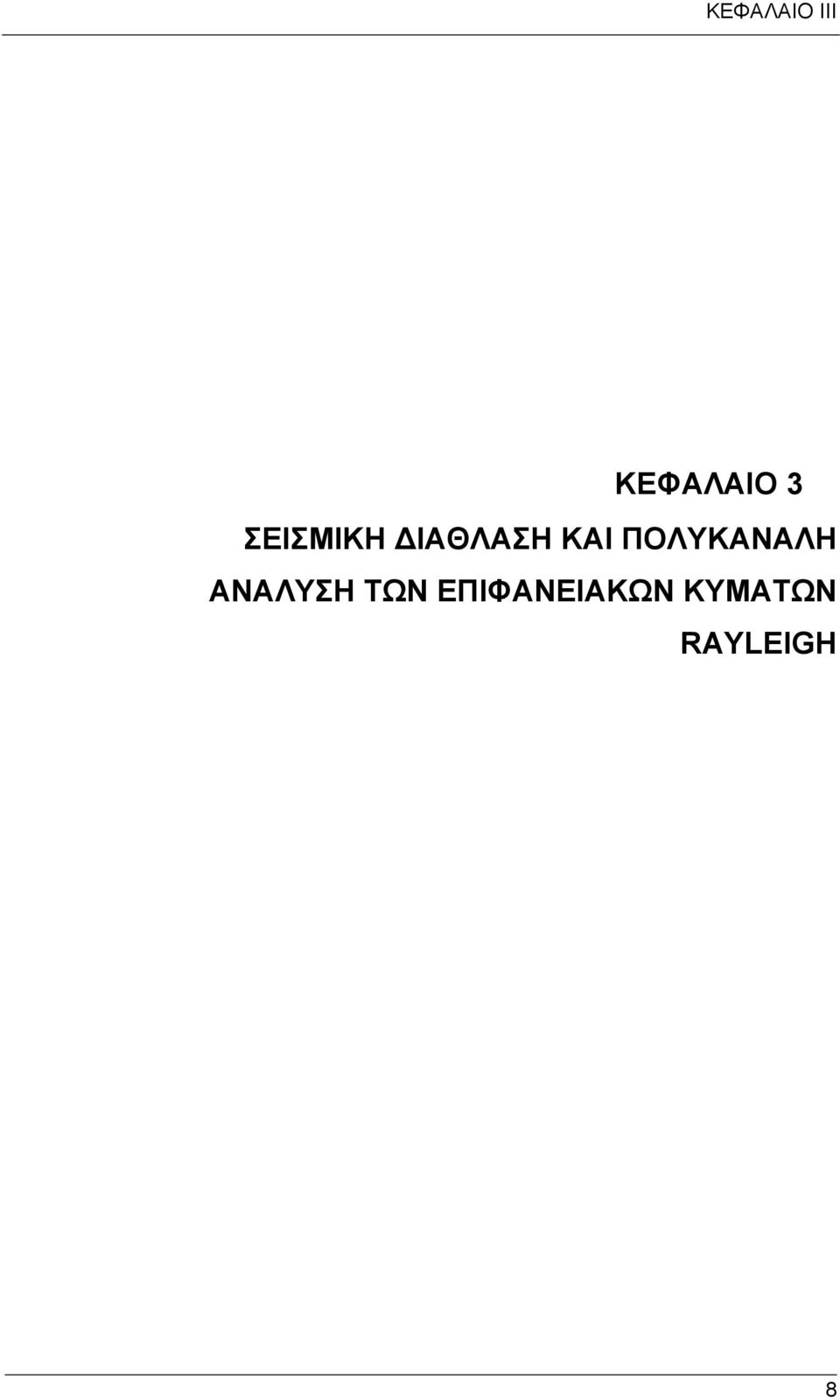 ΚΕΦΑΛΑΙΟ III

ΚΕΦΑΛΑΙΟ 3

ΣΕΙΣΜΙΚΗ ΔΙΑΘΛΑΣΗ ΚΑΙ ΠΟΛΥΚΑΝΑΛΗ ΑΝΑΛΥΣΗ ΤΩΝ ΕΠΙΦΑΝΕΙΑΚΩΝ ΚΥΜΑΤΩΝ RAYLEIGH

8